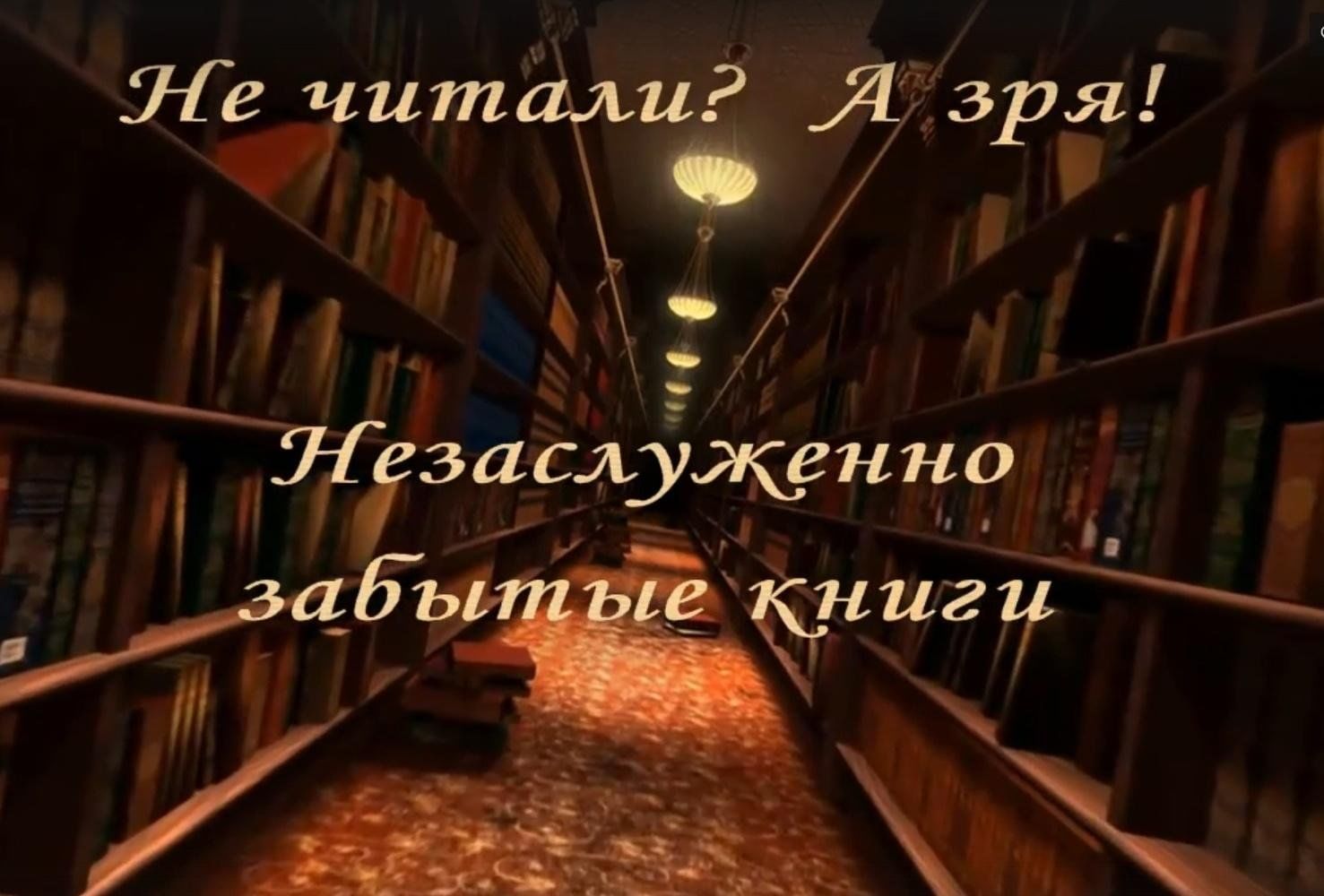 Не читали? А зря!

Незаслуженно забытые книги